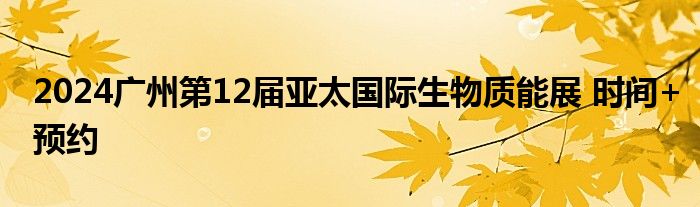 2024广州第12届亚太国际生物质能展 时间+预约